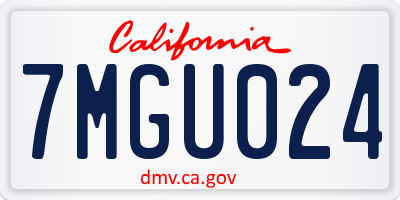 California

7MGU024

dmv.ca.gov